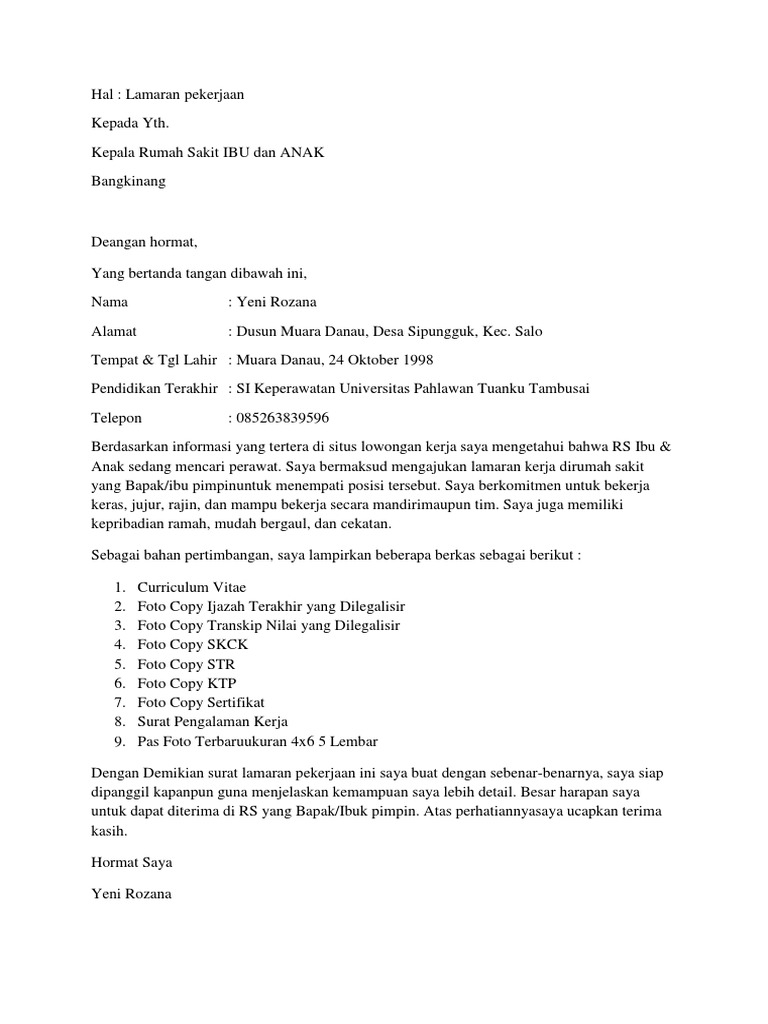 Hal : Lamaran pekerjaan

Kepada Yth.

Kepala Rumah Sakit IBU dan ANAK

Bangkinang

Deangan hormat,

Yang bertanda tangan dibawah ini,

Nama : Yeni Rozana

Alamat : Dusun Muara Danau, Desa Sipungguk, Kec. Salo

Tempat & Tgl Lahir : Muara Danau, 24 Oktober 1998

Pendidikan Terakhir : SI Keperawatan Universitas Pahlawan Tuanku Tambusai

Telepon : 085263839596

Berdasarkan informasi yang tertera di situs lowongan kerja saya mengetahui bahwa RS Ibu & Anak sedang mencari perawat. Saya bermaksud mengajukan lamaran kerja dirumah sakit yang Bapak/ibu pimpinuntuk menempati posisi tersebut. Saya berkomitmen untuk bekerja keras, jujur, rajin, dan mampu bekerja secara mandirimaupun tim. Saya juga memiliki kepribadian ramah, mudah bergaul, dan cekatan.

Sebagai bahan pertimbangan, saya lampirkan beberapa berkas sebagai berikut :

1. Curriculum Vitae
2. Foto Copy Ijazah Terakhir yang Dilegalisir
3. Foto Copy Transkip Nilai yang Dilegalisir
4. Foto Copy SKCK
5. Foto Copy STR
6. Foto Copy KTP
7. Foto Copy Sertifikat
8. Surat Pengalaman Kerja
9. Pas Foto Terbaruukuran 4x6 5 Lembar

Dengan Demikian surat lamaran pekerjaan ini saya buat dengan sebenar-benarnya, saya siap dipanggil kapanpun guna menjelaskan kemampuan saya lebih detail. Besar harapan saya untuk dapat diterima di RS yang Bapak/Ibuk pimpin. Atas perhatiannyasaya ucapkan terima kasih.

Hormat Saya

Yeni Rozana